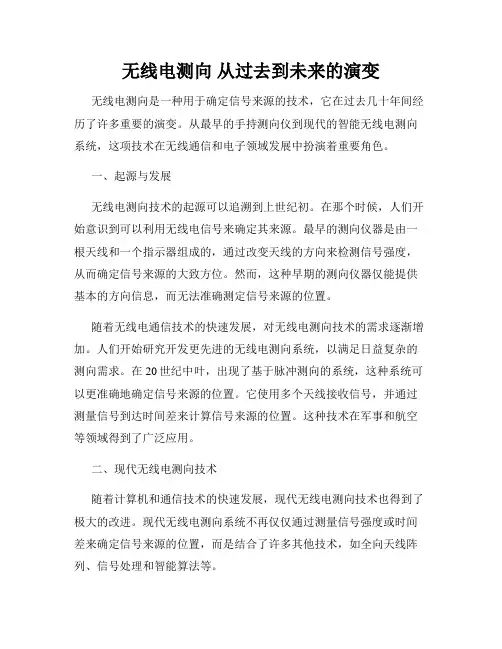 无线电测向 从过去到未来的演变

无线电测向是一种用于确定信号来源的技术，它在过去几十年间经历了许多重要的演变。从最早的手持测向仪到现代的智能无线电测向系统，这项技术在无线通信和电子领域发展中扮演着重要角色。

一、起源与发展

无线电测向技术的起源可以追溯到上世纪初。在那个时候，人们开始意识到可以利用无线电信号来确定其来源。最早的测向仪器是由一根天线和一个指示器组成的，通过改变天线的方向来检测信号强度，从而确定信号来源的大致方位。然而，这种早期的测向仪器仅能提供基本的方向信息，而无法准确测定信号来源的位置。

随着无线电通信技术的快速发展，对无线电测向技术的需求逐渐增加。人们开始研究开发更先进的无线电测向系统，以满足日益复杂的测向需求。在20世纪中叶，出现了基于脉冲测向的系统，这种系统可以更准确地确定信号来源的位置。它使用多个天线接收信号，并通过测量信号到达时间差来计算信号来源的位置。这种技术在军事和航空等领域得到了广泛应用。

二、现代无线电测向技术

随着计算机和通信技术的快速发展，现代无线电测向技术也得到了极大的改进。现代无线电测向系统不再仅仅通过测量信号强度或时间差来确定信号来源的位置，而是结合了许多其他技术，如全向天线阵列、信号处理和智能算法等。